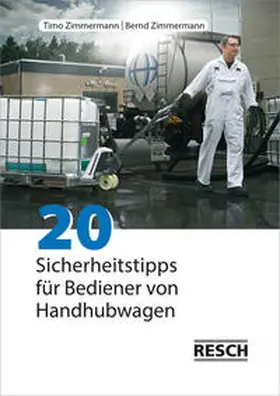 Timo Zimmermann | Bernd Zimmermann

20
Sicherheitstipps für Bediener von Handhubwagen

RESCH